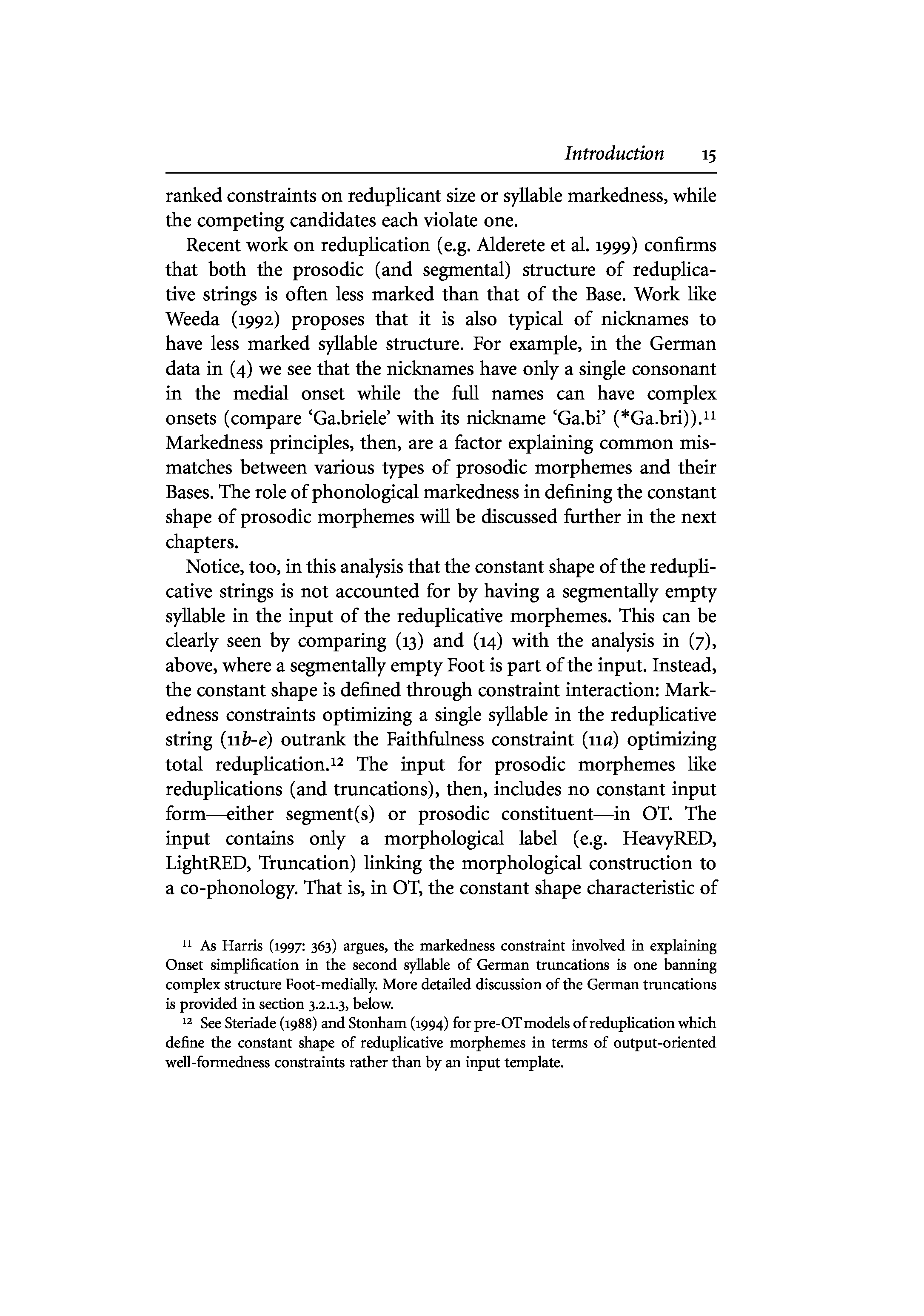 Introduction 15

ranked constraints on reduplicant size or syllable markedness, while the competing candidates each violate one.

Recent work on reduplication (e.g. Alderete et al. 1999) confirms that both the prosodic (and segmental) structure of reduplicative strings is often less marked than that of the Base. Work like Weeda (1992) proposes that it is also typical of nicknames to have less marked syllable structure. For example, in the German data in (4) we see that the nicknames have only a single consonant in the medial onset while the full names can have complex onsets (compare 'Ga.briele' with its nickname 'Ga.bi' (*Ga.bri)).$^{11}$ Markedness principles, then, are a factor explaining common mismatches between various types of prosodic morphemes and their Bases. The role of phonological markedness in defining the constant shape of prosodic morphemes will be discussed further in the next chapters.

Notice, too, in this analysis that the constant shape of the reduplicative strings is not accounted for by having a segmentally empty syllable in the input of the reduplicative morphemes. This can be clearly seen by comparing (13) and (14) with the analysis in (7), above, where a segmentally empty Foot is part of the input. Instead, the constant shape is defined through constraint interaction: Markedness constraints optimizing a single syllable in the reduplicative string (11b-e) outrank the Faithfulness constraint (11a) optimizing total reduplication.$^{12}$ The input for prosodic morphemes like reduplications (and truncations), then, includes no constant input form—either segment(s) or prosodic constituent—in OT. The input contains only a morphological label (e.g. HeavyRED, LightRED, Truncation) linking the morphological construction to a co-phonology. That is, in OT, the constant shape characteristic of

$^{11}$ As Harris (1997: 363) argues, the markedness constraint involved in explaining Onset simplification in the second syllable of German truncations is one banning complex structure Foot-medially. More detailed discussion of the German truncations is provided in section 3.2.1.3, below.

$^{12}$ See Steriade (1988) and Stonham (1994) for pre-OT models of reduplication which define the constant shape of reduplicative morphemes in terms of output-oriented well-formedness constraints rather than by an input template.